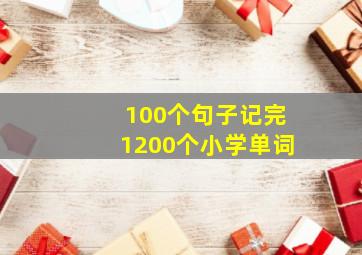 100个句子记完
1200个小学单词